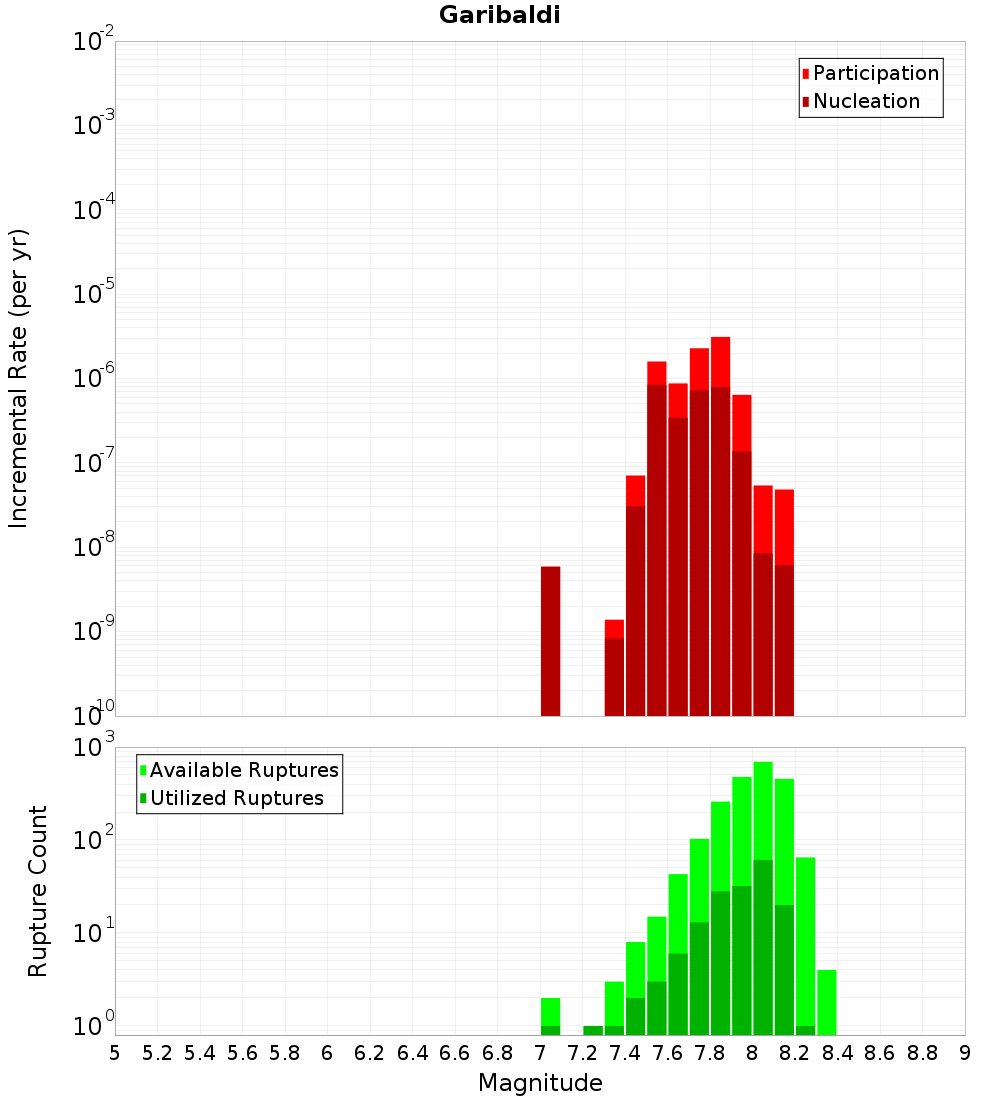 Garibaldi

Participation
Nucleation

Incremental Rate (per yr)

$10^{-2}$
$10^{-3}$
$10^{-4}$
$10^{-5}$
$10^{-6}$
$10^{-7}$
$10^{-8}$
$10^{-9}$
$10^{-10}$

Available Ruptures
Utilized Ruptures

Rupture Count

$10^{3}$
$10^{2}$
$10^{1}$
$10^{0}$

5 5.2 5.4 5.6 5.8 6 6.2 6.4 6.6 6.8 7 7.2 7.4 7.6 7.8 8 8.2 8.4 8.6 8.8 9

Magnitude